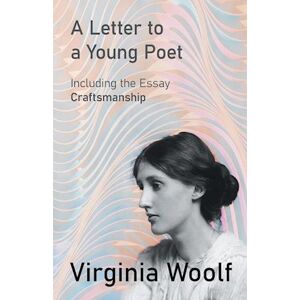 A Letter to a Young Poet

Including the Essay
Craftsmanship

Virginia Woolf